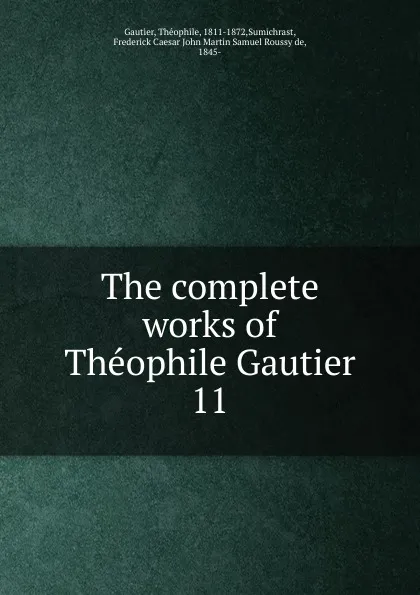 Gautier, Théophile, 1811-1872,Sumichrast, Frederick Caesar John Martin Samuel Roussy de, 1845-

The complete works of Théophile Gautier 11